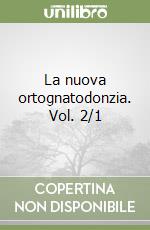 unilibro

La nuova ortognatodonzia. Vol. 2/1

COPERTINA NON DISPONIBILE